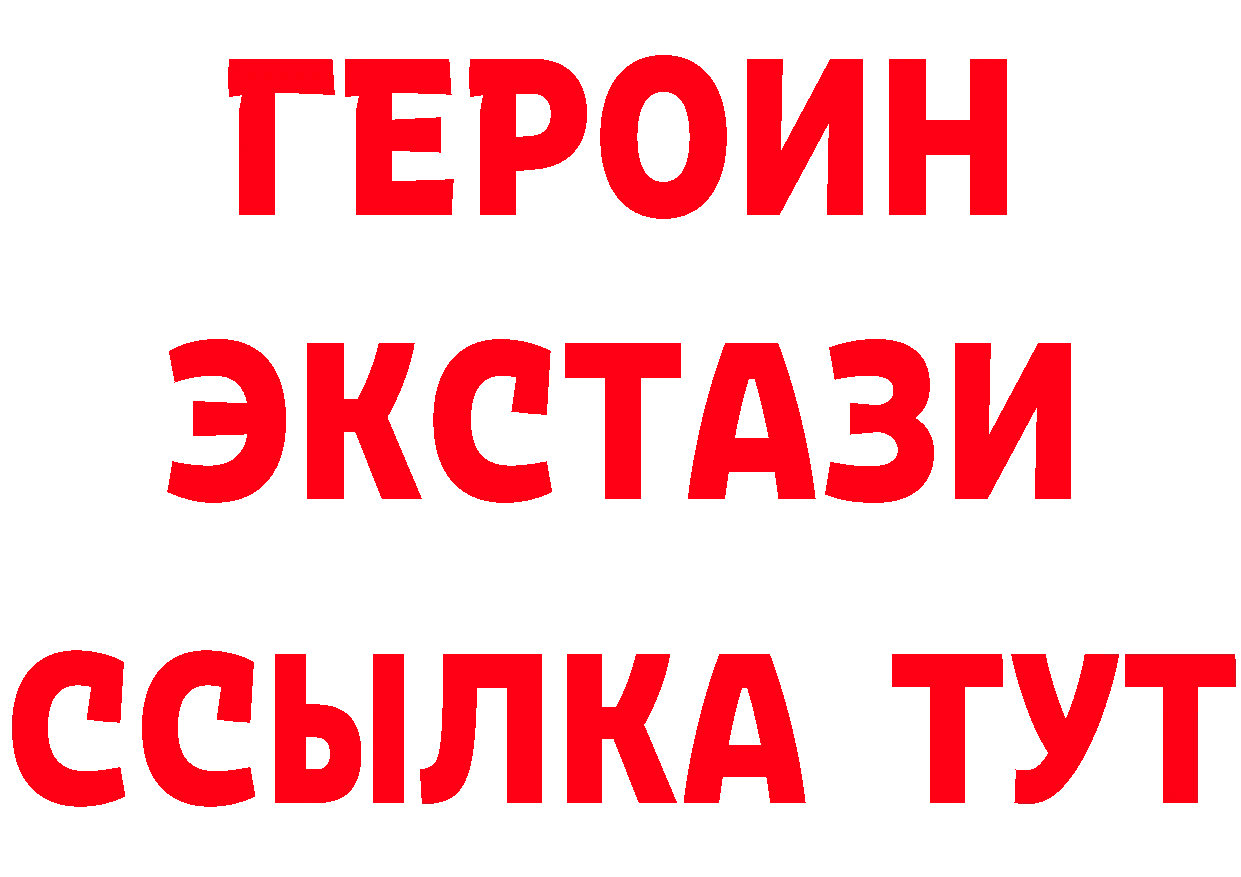 ГЕРОИН
ЭКСТАЗИ
ССЫЛКА ТУТ